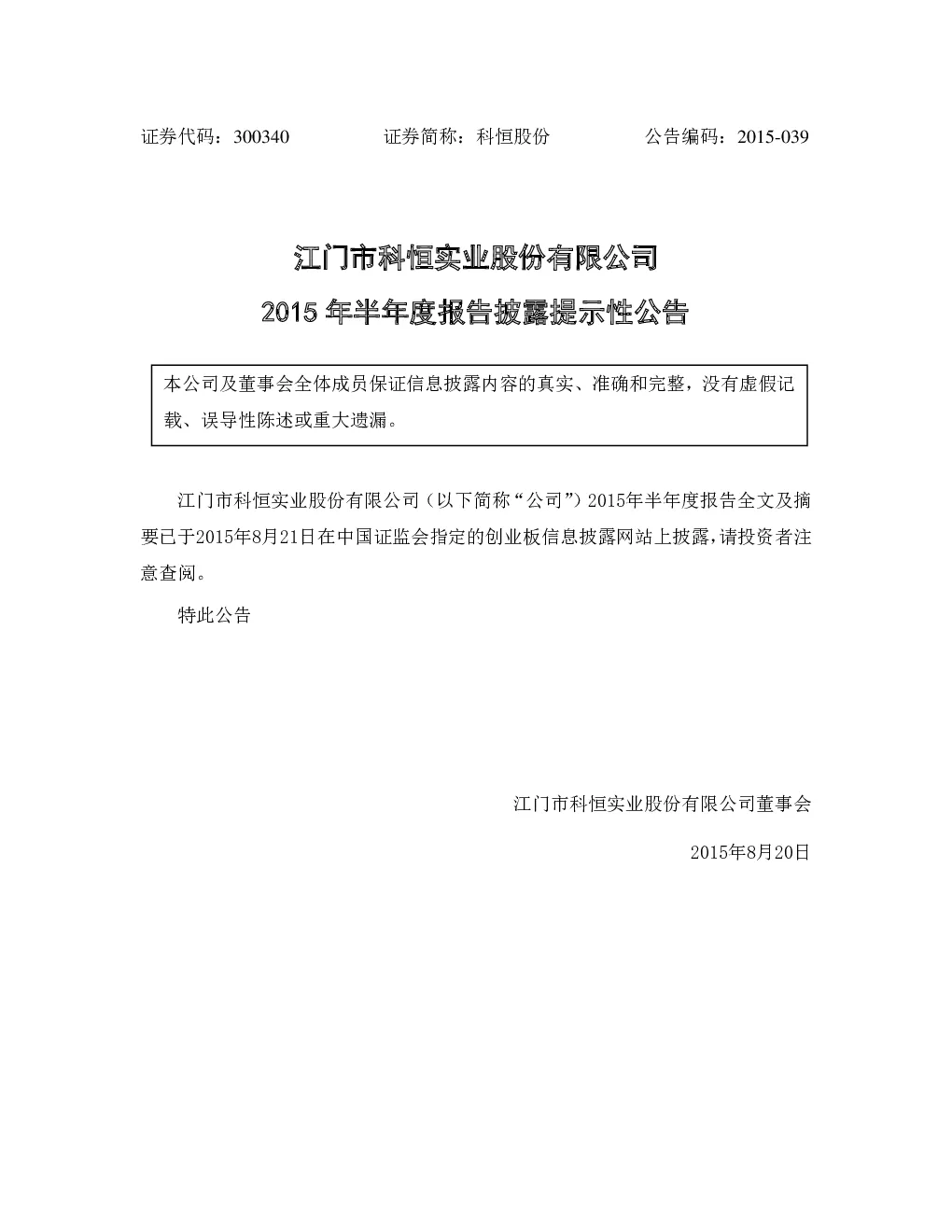 证券代码：300340　　　　证券简称：科恒股份　　　　公告编码：2015-039

江门市科恒实业股份有限公司
2015 年半年度报告披露提示性公告

本公司及董事会全体成员保证信息披露内容的真实、准确和完整，没有虚假记载、误导性陈述或重大遗漏。

江门市科恒实业股份有限公司（以下简称“公司”）2015年半年度报告全文及摘要已于2015年8月21日在中国证监会指定的创业板信息披露网站上披露，请投资者注意查阅。

特此公告

江门市科恒实业股份有限公司董事会

2015年8月20日